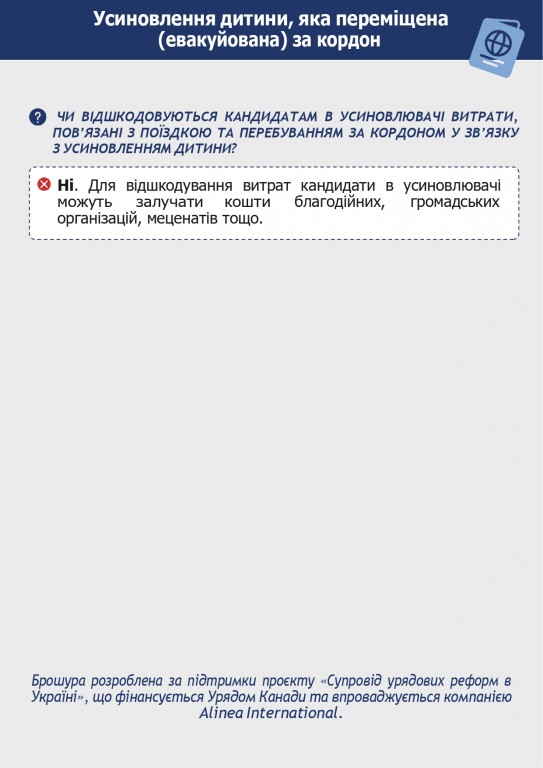 Усиновлення дитини, яка переміщена (евакуйована) за кордон

ЧИ ВІДШКОДОВУЮТЬСЯ КАНДИДАТАМ В УСИНОВЛЮВАЧІ ВИТРАТИ, ПОВ'ЯЗАНІ З ПОЇЗДКОЮ ТА ПЕРЕБУВАННЯМ ЗА КОРДОНОМ У ЗВ'ЯЗКУ З УСИНОВЛЕННЯМ ДИТИНИ?

Ні. Для відшкодування витрат кандидати в усиновлювачі можуть залучати кошти благодійних, громадських організацій, меценатів тощо.

Брошура розроблена за підтримки проєкту «Супровід урядових реформ в Україні», що фінансується Урядом Канади та впроваджується компанією Alinea International.